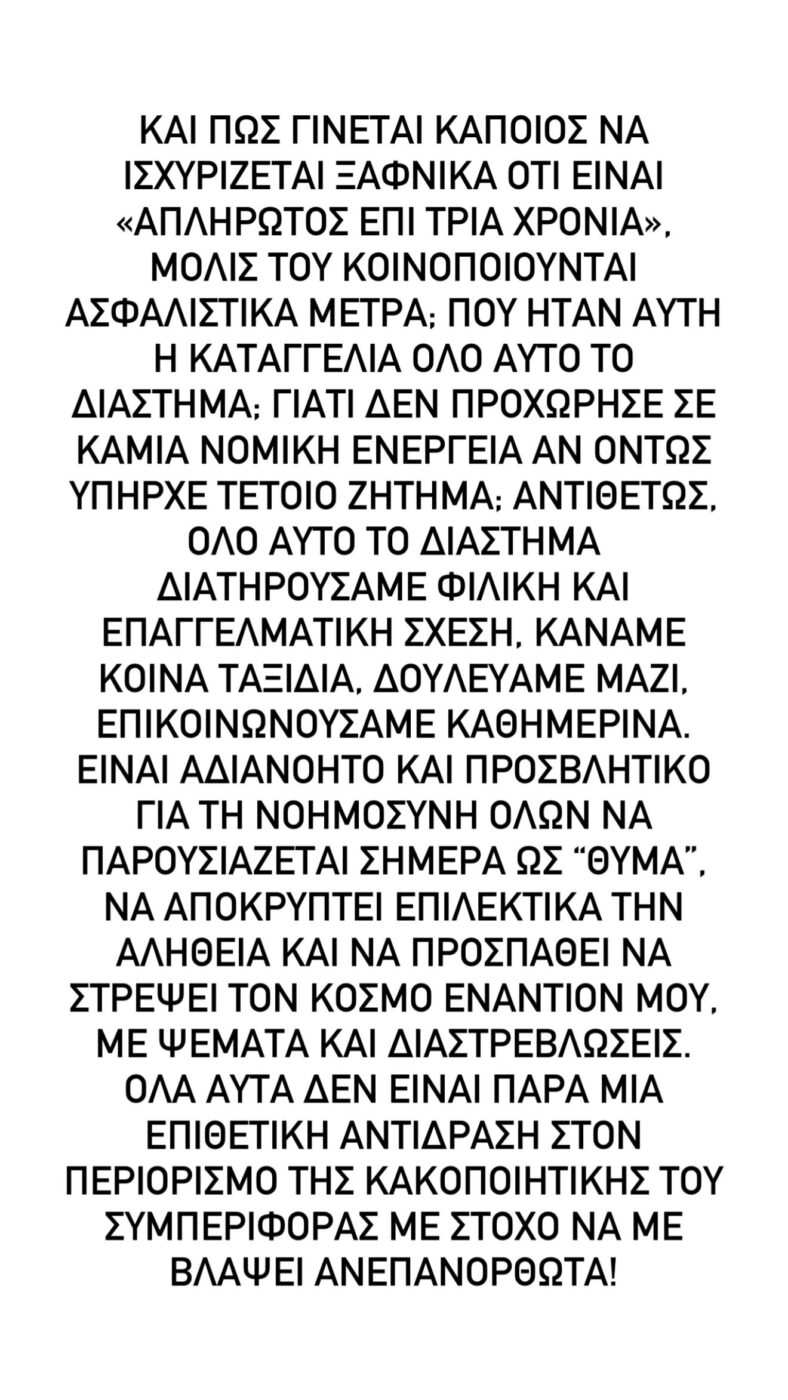 ΚΑΙ ΠΩΣ ΓΙΝΕΤΑΙ ΚΑΠΟΙΟΣ ΝΑ ΙΣΧΥΡΙΖΕΤΑΙ ΞΑΦΝΙΚΑ ΟΤΙ ΕΙΝΑΙ «ΑΠΛΗΡΩΤΟΣ ΕΠΙ ΤΡΙΑ ΧΡΟΝΙΑ», ΜΟΛΙΣ ΤΟΥ ΚΟΙΝΟΠΟΙΟΥΝΤΑΙ ΑΣΦΑΛΙΣΤΙΚΑ ΜΕΤΡΑ; ΠΟΥ ΗΤΑΝ ΑΥΤΗ Η ΚΑΤΑΓΓΕΛΙΑ ΟΛΟ ΑΥΤΟ ΤΟ ΔΙΑΣΤΗΜΑ; ΓΙΑΤΙ ΔΕΝ ΠΡΟΧΩΡΗΣΕ ΣΕ ΚΑΜΙΑ ΝΟΜΙΚΗ ΕΝΕΡΓΕΙΑ ΑΝ ΟΝΤΩΣ ΥΠΗΡΧΕ ΤΕΤΟΙΟ ΖΗΤΗΜΑ; ΑΝΤΙΘΕΤΩΣ, ΟΛΟ ΑΥΤΟ ΤΟ ΔΙΑΣΤΗΜΑ ΔΙΑΤΗΡΟΥΣΑΜΕ ΦΙΛΙΚΗ ΚΑΙ ΕΠΑΓΓΕΛΜΑΤΙΚΗ ΣΧΕΣΗ, ΚΑΝΑΜΕ ΚΟΙΝΑ ΤΑΞΙΔΙΑ, ΔΟΥΛΕΥΑΜΕ ΜΑΖΙ, ΕΠΙΚΟΙΝΩΝΟΥΣΑΜΕ ΚΑΘΗΜΕΡΙΝΑ. ΕΙΝΑΙ ΑΔΙΑΝΟΗΤΟ ΚΑΙ ΠΡΟΣΒΛΗΤΙΚΟ ΓΙΑ ΤΗ ΝΟΗΜΟΣΥΝΗ ΟΛΩΝ ΝΑ ΠΑΡΟΥΣΙΑΖΕΤΑΙ ΣΗΜΕΡΑ ΩΣ "ΘΥΜΑ", ΝΑ ΑΠΟΚΡΥΠΤΕΙ ΕΠΙΛΕΚΤΙΚΑ ΤΗΝ ΑΛΗΘΕΙΑ ΚΑΙ ΝΑ ΠΡΟΣΠΑΘΕΙ ΝΑ ΣΤΡΕΨΕΙ ΤΟΝ ΚΟΣΜΟ ΕΝΑΝΤΙΟΝ ΜΟΥ, ΜΕ ΨΕΜΑΤΑ ΚΑΙ ΔΙΑΣΤΡΕΒΛΩΣΕΙΣ. ΟΛΑ ΑΥΤΑ ΔΕΝ ΕΙΝΑΙ ΠΑΡΑ ΜΙΑ ΕΠΙΘΕΤΙΚΗ ΑΝΤΙΔΡΑΣΗ ΣΤΟΝ ΠΕΡΙΟΡΙΣΜΟ ΤΗΣ ΚΑΚΟΠΟΙΗΤΙΚΗΣ ΤΟΥ ΣΥΜΠΕΡΙΦΟΡΑΣ ΜΕ ΣΤΟΧΟ ΝΑ ΜΕ ΒΛΑΨΕΙ ΑΝΕΠΑΝΟΡΘΩΤΑ!